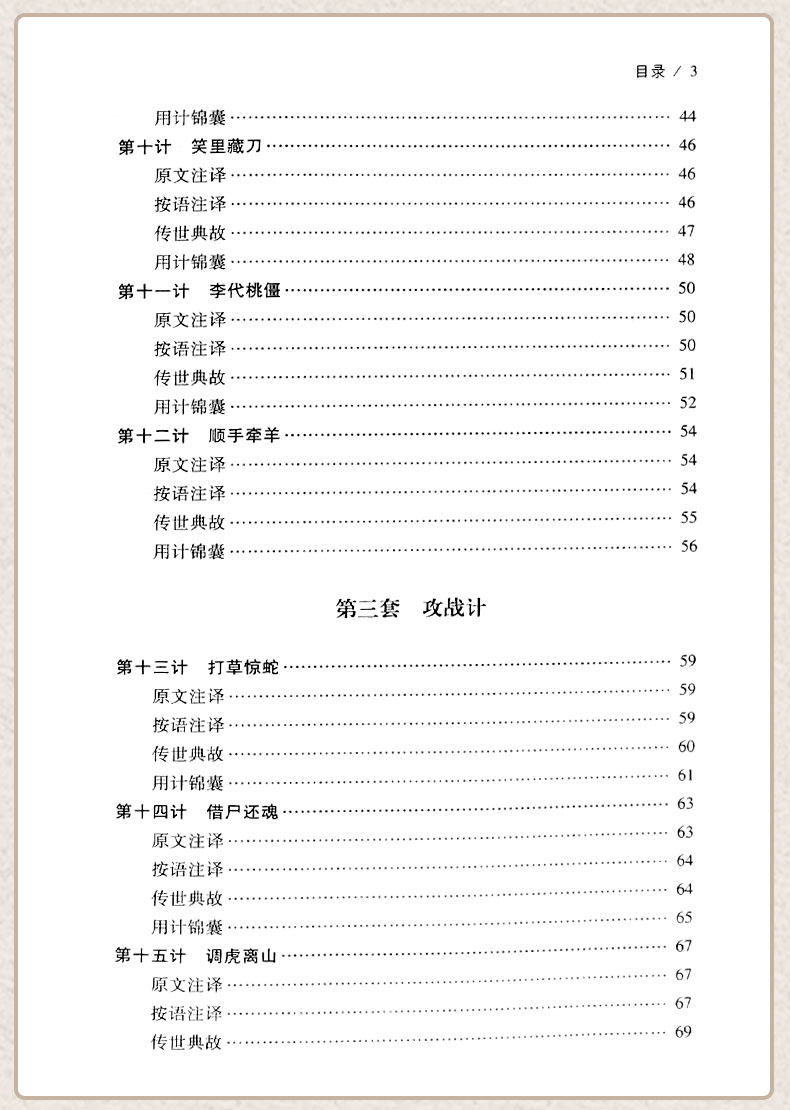 目录 / 3

用计锦囊 44

第十计 笑里藏刀 46

原文注译 46

按语注译 46

传世典故 47

用计锦囊 48

第十一计 李代桃僵 50

原文注译 50

按语注译 50

传世典故 51

用计锦囊 52

第十二计 顺手牵羊 54

原文注译 54

按语注译 54

传世典故 55

用计锦囊 56

第三套 攻战计

第十三计 打草惊蛇 59

原文注译 59

按语注译 59

传世典故 60

用计锦囊 61

第十四计 借尸还魂 63

原文注译 63

按语注译 64

传世典故 64

用计锦囊 65

第十五计 调虎离山 67

原文注译 67

按语注译 67

传世典故 69